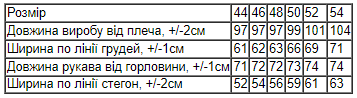 | Розмір | 44 | 46 | 48 | 50 | 52 | 54 |
|---|---|---|---|---|---|---|
| Довжина виробу від плеча, +/-2см | 97 | 97 | 97 | 99 | 101 | 104 |
| Ширина по лінії грудей, +/-1см | 61 | 62 | 63 | 66 | 69 | 71 |
| Довжина рукава від горловини, +/-1см | 71 | 72 | 72 | 73 | 74 | 74 |
| Ширина по лінії стегон, +/-2см | 52 | 54 | 56 | 59 | 61 | 63 |